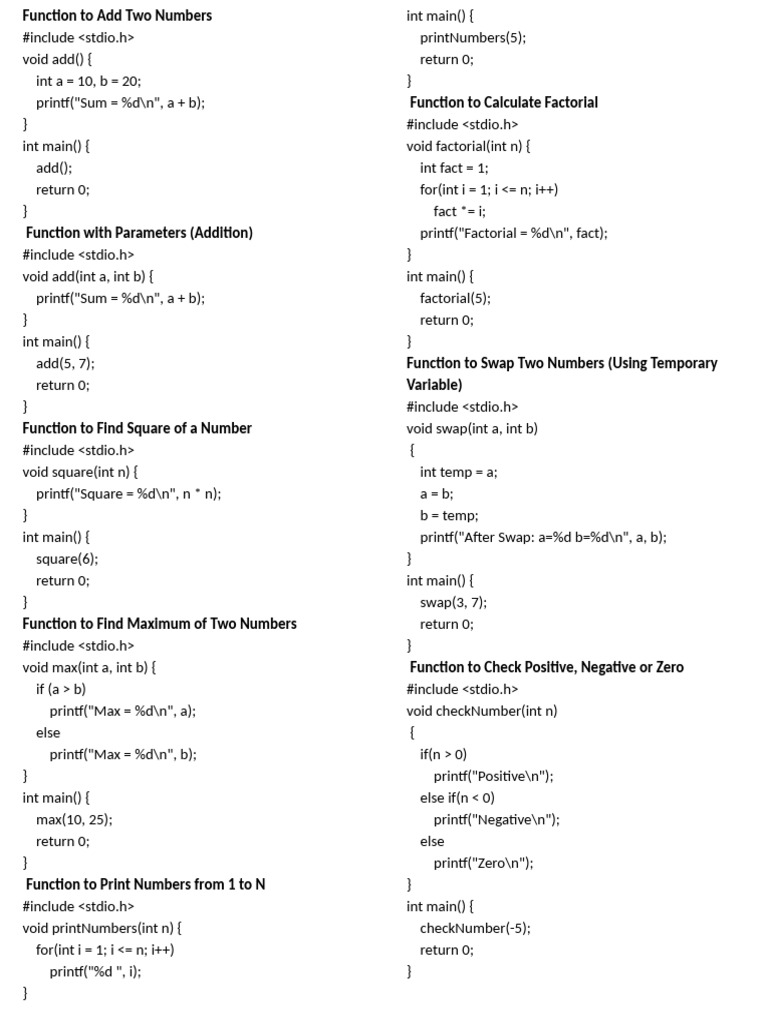 Function to Add Two Numbers
#include <stdio.h>
void add() {
int a = 10, b = 20;
printf("Sum = %d\n", a + b);
}
int main() {
add();
return 0;
}

Function with Parameters (Addition)
#include <stdio.h>
void add(int a, int b) {
printf("Sum = %d\n", a + b);
}
int main() {
add(5, 7);
return 0;
}

Function to Find Square of a Number
#include <stdio.h>
void square(int n) {
printf("Square = %d\n", n * n);
}
int main() {
square(6);
return 0;
}

Function to Find Maximum of Two Numbers
#include <stdio.h>
void max(int a, int b) {
if (a > b)
printf("Max = %d\n", a);
else
printf("Max = %d\n", b);
}
int main() {
max(10, 25);
return 0;
}

Function to Print Numbers from 1 to N
#include <stdio.h>
void printNumbers(int n) {
for(int i = 1; i <= n; i++)
printf("%d ", i);
}

int main() {
printNumbers(5);
return 0;
}

Function to Calculate Factorial
#include <stdio.h>
void factorial(int n) {
int fact = 1;
for(int i = 1; i <= n; i++)
fact *= i;
printf("Factorial = %d\n", fact);
}
int main() {
factorial(5);
return 0;
}

Function to Swap Two Numbers (Using Temporary Variable)
#include <stdio.h>
void swap(int a, int b)
{
int temp = a;
a = b;
b = temp;
printf("After Swap: a=%d b=%d\n", a, b);
}
int main() {
swap(3, 7);
return 0;
}

Function to Check Positive, Negative or Zero
#include <stdio.h>
void checkNumber(int n)
{
if(n > 0)
printf("Positive\n");
else if(n < 0)
printf("Negative\n");
else
printf("Zero\n");
}
int main() {
checkNumber(-5);
return 0;
}